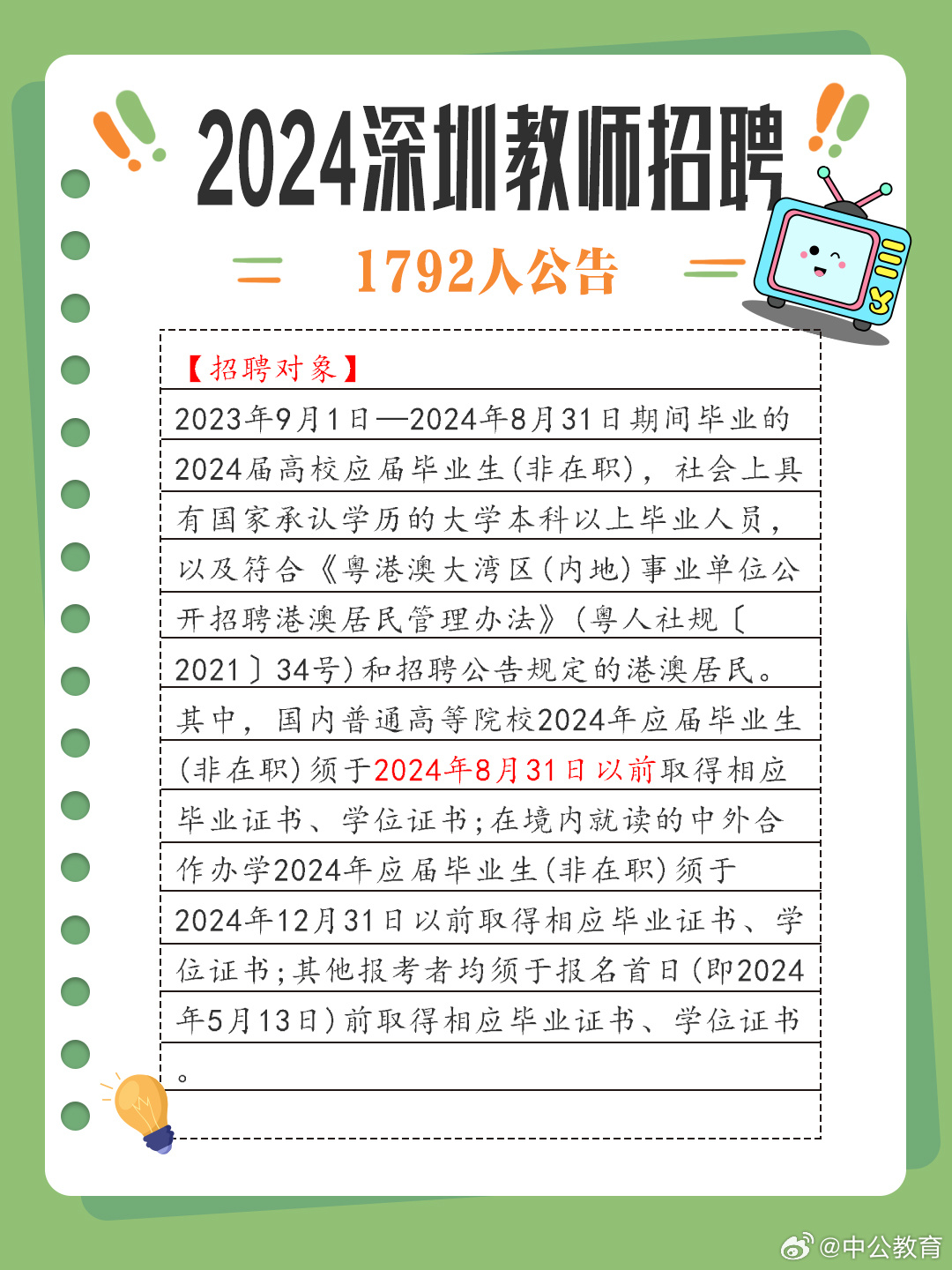 2024深圳教师招聘

1792人公告

【招聘对象】

2023年9月1日—2024年8月31日期间毕业的2024届高校应届毕业生(非在职)，社会上具有国家承认学历的大学本科以上毕业人员，以及符合《粤港澳大湾区(内地)事业单位公开招聘港澳居民管理办法》(粤人社规〔2021〕34号)和招聘公告规定的港澳居民。其中，国内普通高等院校2024年应届毕业生(非在职)须于2024年8月31日以前取得相应毕业证书、学位证书;在境内就读的中外合作办学2024年应届毕业生(非在职)须于2024年12月31日以前取得相应毕业证书、学位证书;其他报考者均须于报名首日(即2024年5月13日)前取得相应毕业证书、学位证书。

@中公教育